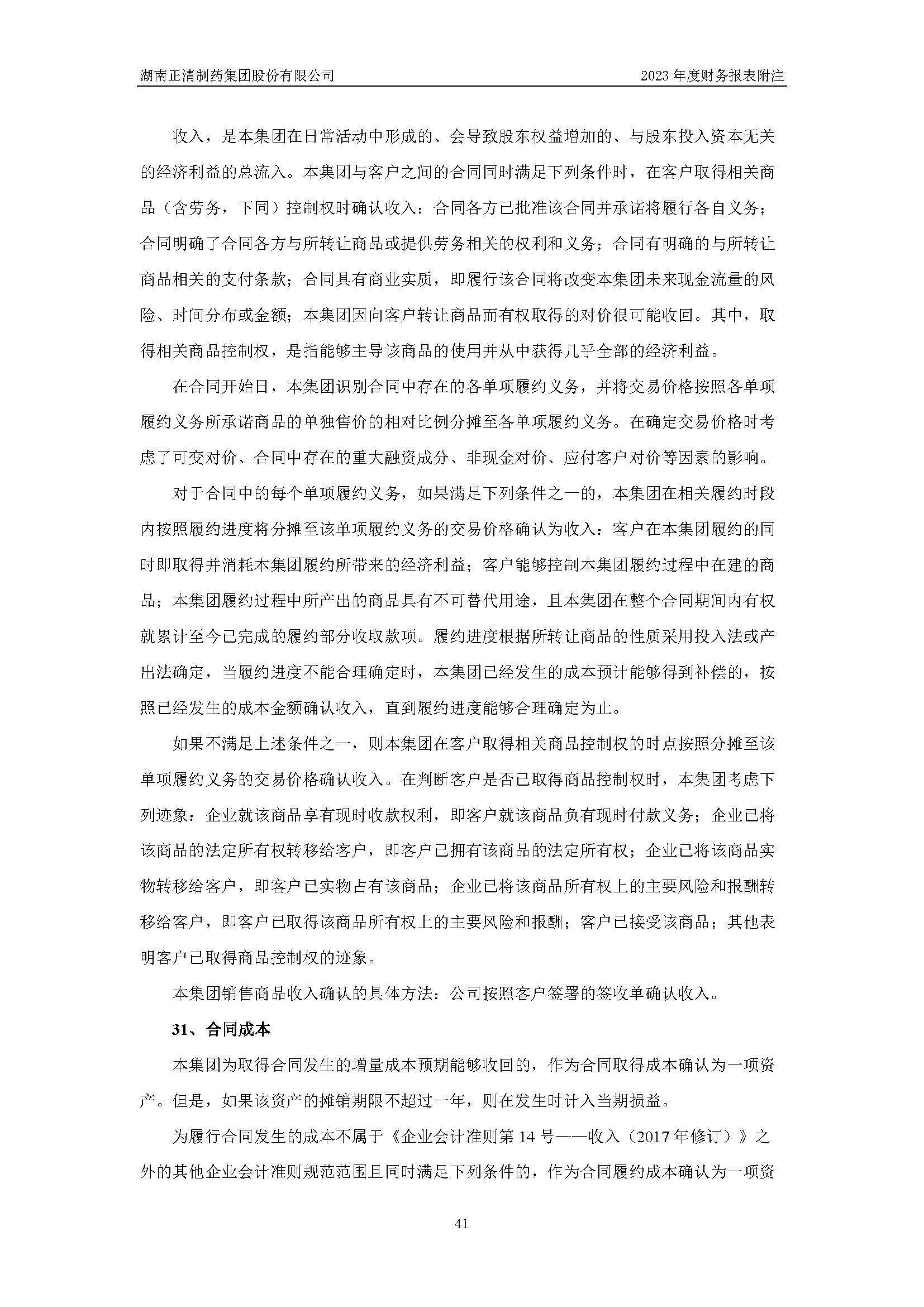 湖南正清制药集团股份有限公司　　2023 年度财务报表附注

收入，是本集团在日常活动中形成的、会导致股东权益增加的、与股东投入资本无关的经济利益的总流入。本集团与客户之间的合同同时满足下列条件时，在客户取得相关商品（含劳务，下同）控制权时确认收入：合同各方已批准该合同并承诺将履行各自义务；合同明确了合同各方与所转让商品或提供劳务相关的权利和义务；合同有明确的与所转让商品相关的支付条款；合同具有商业实质，即履行该合同将改变本集团未来现金流量的风险、时间分布或金额；本集团因向客户转让商品而有权取得的对价很可能收回。其中，取得相关商品控制权，是指能够主导该商品的使用并从中获得几乎全部的经济利益。

在合同开始日，本集团识别合同中存在的各单项履约义务，并将交易价格按照各单项履约义务所承诺商品的单独售价的相对比例分摊至各单项履约义务。在确定交易价格时考虑了可变对价、合同中存在的重大融资成分、非现金对价、应付客户对价等因素的影响。

对于合同中的每个单项履约义务，如果满足下列条件之一的，本集团在相关履约时段内按照履约进度将分摊至该单项履约义务的交易价格确认为收入：客户在本集团履约的同时即取得并消耗本集团履约所带来的经济利益；客户能够控制本集团履约过程中在建的商品；本集团履约过程中所产出的商品具有不可替代用途，且本集团在整个合同期间内有权就累计至今已完成的履约部分收取款项。履约进度根据所转让商品的性质采用投入法或产出法确定，当履约进度不能合理确定时，本集团已经发生的成本预计能够得到补偿的，按照已经发生的成本金额确认收入，直到履约进度能够合理确定为止。

如果不满足上述条件之一，则本集团在客户取得相关商品控制权的时点按照分摊至该单项履约义务的交易价格确认收入。在判断客户是否已取得商品控制权时，本集团考虑下列迹象：企业就该商品享有现时收款权利，即客户就该商品负有现时付款义务；企业已将该商品的法定所有权转移给客户，即客户已拥有该商品的法定所有权；企业已将该商品实物转移给客户，即客户已实物占有该商品；企业已将该商品所有权上的主要风险和报酬转移给客户，即客户已取得该商品所有权上的主要风险和报酬；客户已接受该商品；其他表明客户已取得商品控制权的迹象。

本集团销售商品收入确认的具体方法：公司按照客户签署的签收单确认收入。

31、合同成本

本集团为取得合同发生的增量成本预期能够收回的，作为合同取得成本确认为一项资产。但是，如果该资产的摊销期限不超过一年，则在发生时计入当期损益。

为履行合同发生的成本不属于《企业会计准则第 14 号——收入（2017 年修订）》之外的其他企业会计准则规范范围且同时满足下列条件的，作为合同履约成本确认为一项资

41